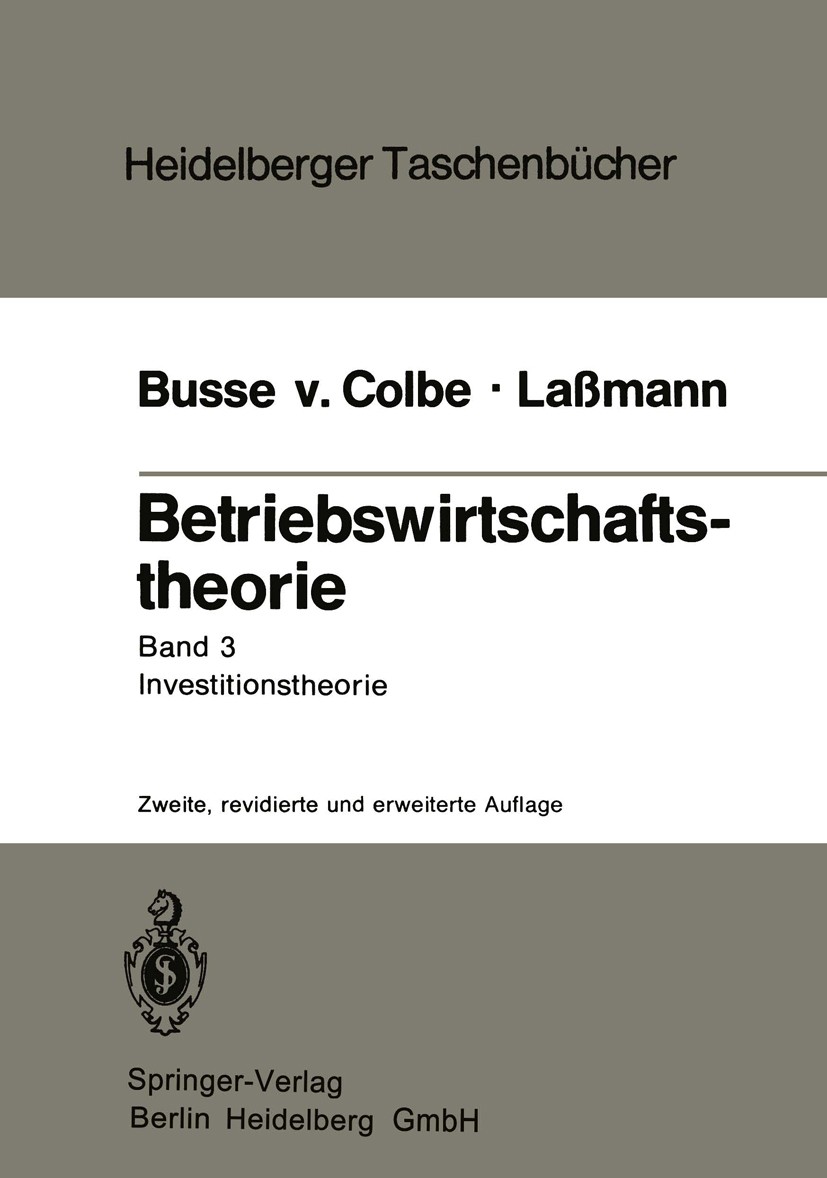 Heidelberger Taschenbücher

Busse v. Colbe · Laßmann

Betriebswirtschaftstheorie

Band 3
Investitionstheorie

Zweite, revidierte und erweiterte Auflage

Springer-Verlag
Berlin Heidelberg GmbH